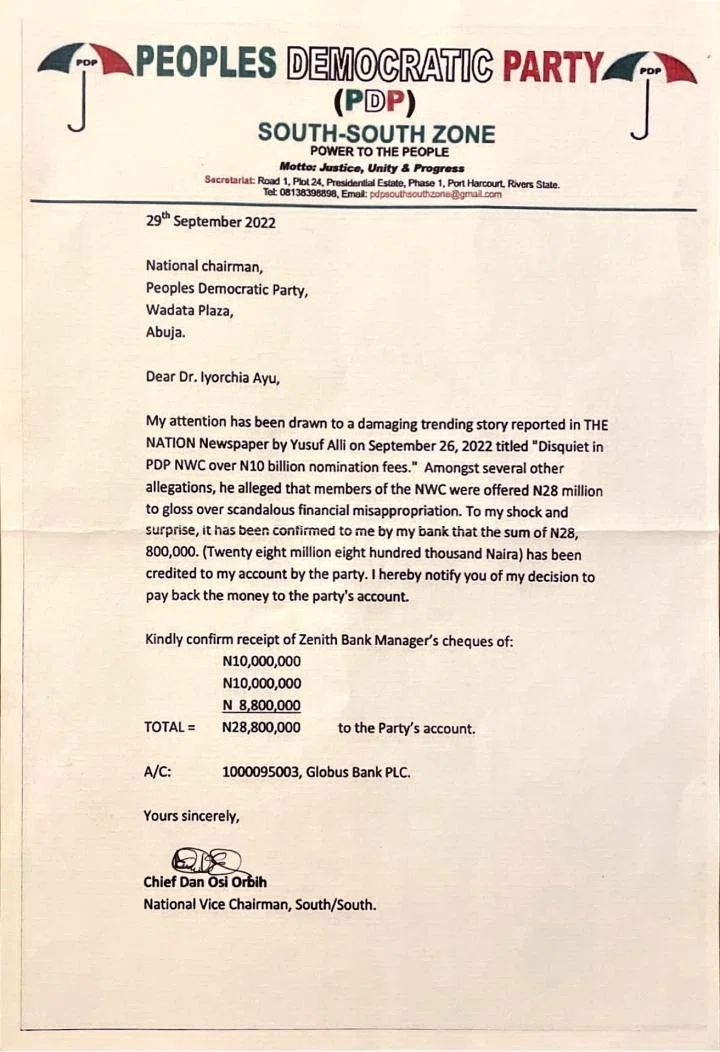 PDP PEOPLES DEMOCRATIC PARTY PDP
(PDP)
SOUTH-SOUTH ZONE
POWER TO THE PEOPLE
Motto: Justice, Unity & Progress
Secretariat: Road 1, Plot 24, Presidential Estate, Phase 1, Port Harcourt, Rivers State.
Tel: 08138398898, Email: pdpsouthsouthzone@gmail.com

29$^{th}$ September 2022

National chairman,
Peoples Democratic Party,
Wadata Plaza,
Abuja.

Dear Dr. Iyorchia Ayu,

My attention has been drawn to a damaging trending story reported in THE NATION Newspaper by Yusuf Alli on September 26, 2022 titled "Disquiet in PDP NWC over N10 billion nomination fees." Amongst several other allegations, he alleged that members of the NWC were offered N28 million to gloss over scandalous financial misappropriation. To my shock and surprise, it has been confirmed to me by my bank that the sum of N28, 800,000. (Twenty eight million eight hundred thousand Naira) has been credited to my account by the party. I hereby notify you of my decision to pay back the money to the party's account.

Kindly confirm receipt of Zenith Bank Manager's cheques of:
N10,000,000
N10,000,000
N 8,800,000
TOTAL = N28,800,000 to the Party's account.

A/C: 1000095003, Globus Bank PLC.

Yours sincerely,

Chief Dan Osi Orbih
National Vice Chairman, South/South.